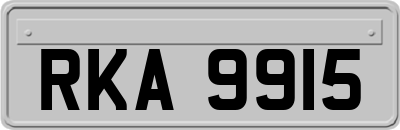 RKA 9915